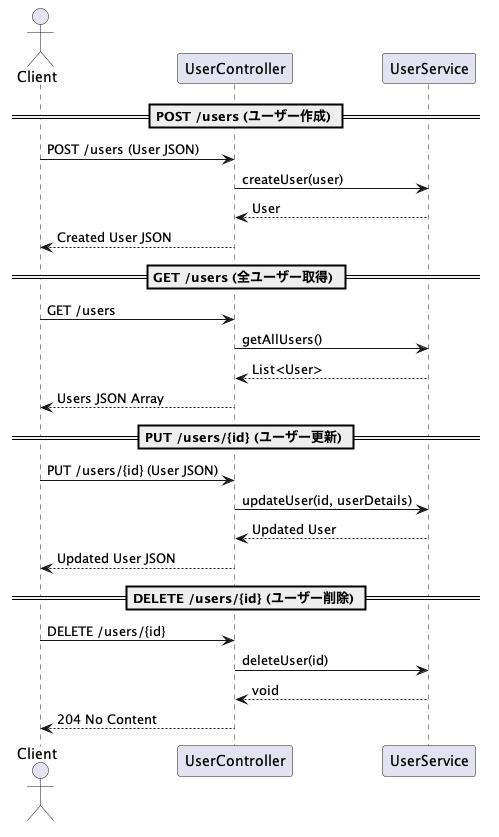 Client

UserController

UserService

POST /users (ユーザー作成)

POST /users (User JSON)

createUser(user)

User

Created User JSON

GET /users (全ユーザー取得)

GET /users

getAllUsers()

List<User>

Users JSON Array

PUT /users/{id} (ユーザー更新)

PUT /users/{id} (User JSON)

updateUser(id, userDetails)

Updated User

Updated User JSON

DELETE /users/{id} (ユーザー削除)

DELETE /users/{id}

deleteUser(id)

void

204 No Content

Client

UserController

UserService